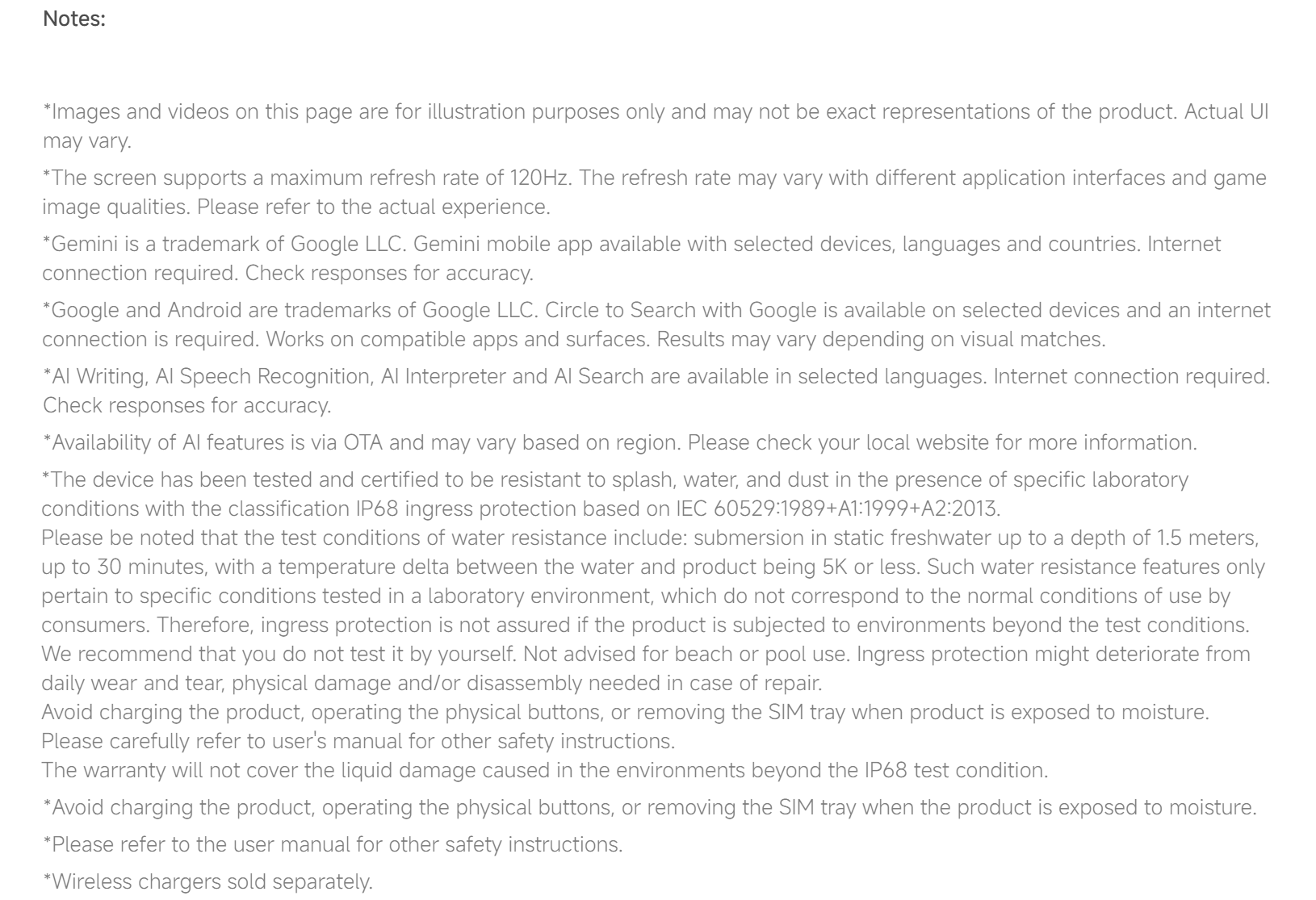 Notes:

*Images and videos on this page are for illustration purposes only and may not be exact representations of the product. Actual UI may vary.

*The screen supports a maximum refresh rate of 120Hz. The refresh rate may vary with different application interfaces and game image qualities. Please refer to the actual experience.

*Gemini is a trademark of Google LLC. Gemini mobile app available with selected devices, languages and countries. Internet connection required. Check responses for accuracy.

*Google and Android are trademarks of Google LLC. Circle to Search with Google is available on selected devices and an internet connection is required. Works on compatible apps and surfaces. Results may vary depending on visual matches.

*AI Writing, AI Speech Recognition, AI Interpreter and AI Search are available in selected languages. Internet connection required. Check responses for accuracy.

*Availability of AI features is via OTA and may vary based on region. Please check your local website for more information.

*The device has been tested and certified to be resistant to splash, water, and dust in the presence of specific laboratory conditions with the classification IP68 ingress protection based on IEC 60529:1989+A1:1999+A2:2013.
Please be noted that the test conditions of water resistance include: submersion in static freshwater up to a depth of 1.5 meters, up to 30 minutes, with a temperature delta between the water and product being 5K or less. Such water resistance features only pertain to specific conditions tested in a laboratory environment, which do not correspond to the normal conditions of use by consumers. Therefore, ingress protection is not assured if the product is subjected to environments beyond the test conditions. We recommend that you do not test it by yourself. Not advised for beach or pool use. Ingress protection might deteriorate from daily wear and tear, physical damage and/or disassembly needed in case of repair.
Avoid charging the product, operating the physical buttons, or removing the SIM tray when product is exposed to moisture.
Please carefully refer to user's manual for other safety instructions.
The warranty will not cover the liquid damage caused in the environments beyond the IP68 test condition.

*Avoid charging the product, operating the physical buttons, or removing the SIM tray when the product is exposed to moisture.

*Please refer to the user manual for other safety instructions.

*Wireless chargers sold separately.